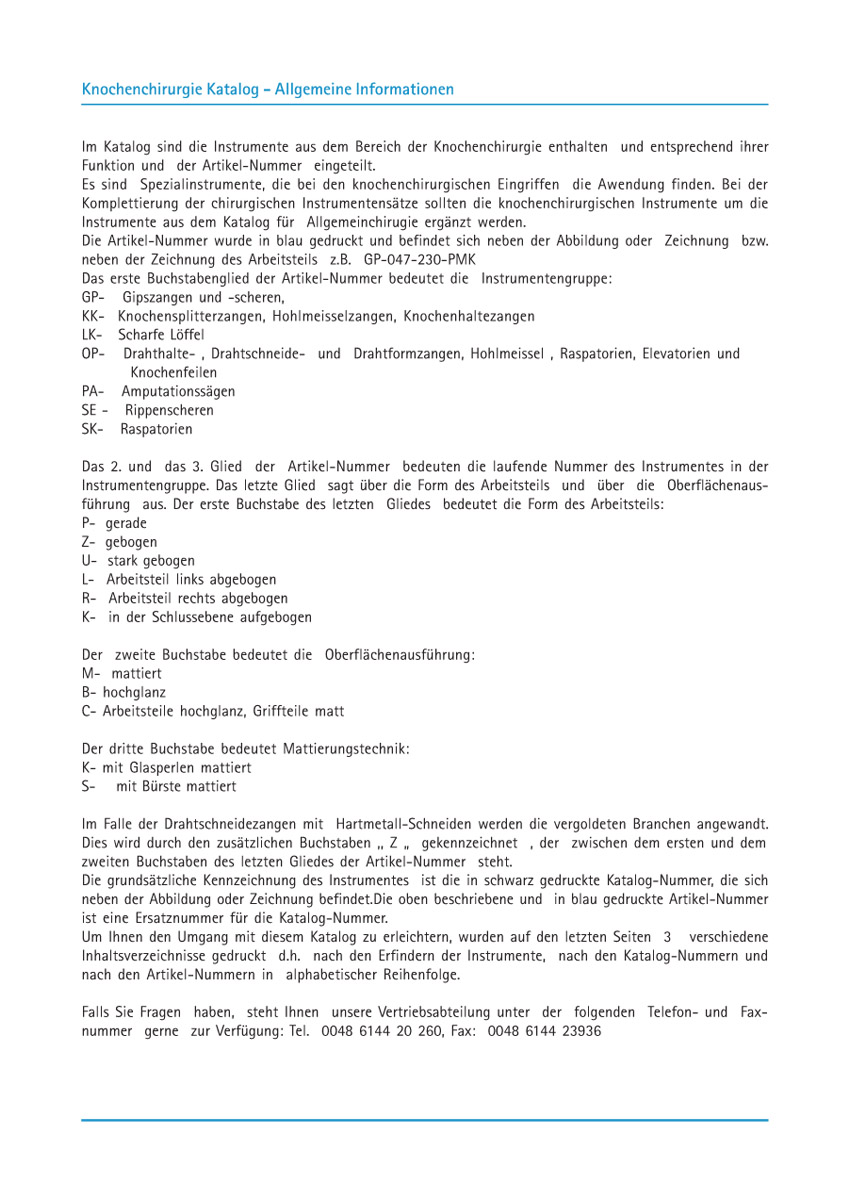 Knochenchirurgie Katalog – Allgemeine Informationen

Im Katalog sind die Instrumente aus dem Bereich der Knochenchirurgie enthalten und entsprechend ihrer Funktion und der Artikel-Nummer eingeteilt.
Es sind Spezialinstrumente, die bei den knochenchirurgischen Eingriffen die Awendung finden. Bei der Komplettierung der chirurgischen Instrumentensätze sollten die knochenchirurgischen Instrumente um die Instrumente aus dem Katalog für Allgemeinchirugie ergänzt werden.
Die Artikel-Nummer wurde in blau gedruckt und befindet sich neben der Abbildung oder Zeichnung bzw. neben der Zeichnung des Arbeitsteils z.B. GP-047-230-PMK
Das erste Buchstabenglied der Artikel-Nummer bedeutet die Instrumentengruppe:
GP- Gipszangen und -scheren,
KK- Knochensplitterzangen, Hohlmeisselzangen, Knochenhaltezangen
LK- Scharfe Löffel
OP- Drahthalte- , Drahtschneide- und Drahtformzangen, Hohlmeissel , Raspatorien, Elevatorien und Knochenfeilen
PA- Amputationssägen
SE - Rippenscheren
SK- Raspatorien

Das 2. und das 3. Glied der Artikel-Nummer bedeuten die laufende Nummer des Instrumentes in der Instrumentengruppe. Das letzte Glied sagt über die Form des Arbeitsteils und über die Oberflächenausführung aus. Der erste Buchstabe des letzten Gliedes bedeutet die Form des Arbeitsteils:
P- gerade
Z- gebogen
U- stark gebogen
L- Arbeitsteil links abgebogen
R- Arbeitsteil rechts abgebogen
K- in der Schlussebene aufgebogen

Der zweite Buchstabe bedeutet die Oberflächenausführung:
M- mattiert
B- hochglanz
C- Arbeitsteile hochglanz, Griffteile matt

Der dritte Buchstabe bedeutet Mattierungstechnik:
K- mit Glasperlen mattiert
S- mit Bürste mattiert

Im Falle der Drahtschneidezangen mit Hartmetall-Schneiden werden die vergoldeten Branchen angewandt. Dies wird durch den zusätzlichen Buchstaben „ Z „ gekennzeichnet , der zwischen dem ersten und dem zweiten Buchstaben des letzten Gliedes der Artikel-Nummer steht.
Die grundsätzliche Kennzeichnung des Instrumentes ist die in schwarz gedruckte Katalog-Nummer, die sich neben der Abbildung oder Zeichnung befindet.Die oben beschriebene und in blau gedruckte Artikel-Nummer ist eine Ersatznummer für die Katalog-Nummer.
Um Ihnen den Umgang mit diesem Katalog zu erleichtern, wurden auf den letzten Seiten 3 verschiedene Inhaltsverzeichnisse gedruckt d.h. nach den Erfindern der Instrumente, nach den Katalog-Nummern und nach den Artikel-Nummern in alphabetischer Reihenfolge.

Falls Sie Fragen haben, steht Ihnen unsere Vertriebsabteilung unter der folgenden Telefon- und Faxnummer gerne zur Verfügung: Tel. 0048 6144 20 260, Fax: 0048 6144 23936